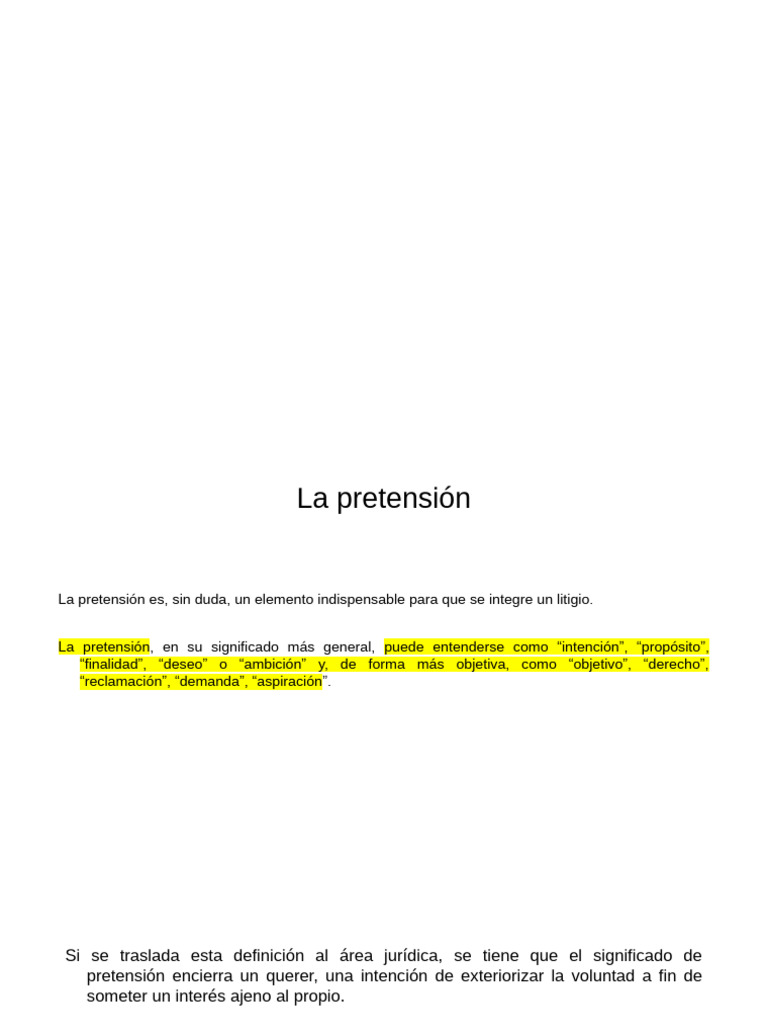 La pretensión

La pretensión es, sin duda, un elemento indispensable para que se integre un litigio.

La pretensión, en su significado más general, puede entenderse como “intención”, “propósito”, “finalidad”, “deseo” o “ambición” y, de forma más objetiva, como “objetivo”, “derecho”, “reclamación”, “demanda”, “aspiración”.

Si se traslada esta definición al área jurídica, se tiene que el significado de pretensión encierra un querer, una intención de exteriorizar la voluntad a fin de someter un interés ajeno al propio.